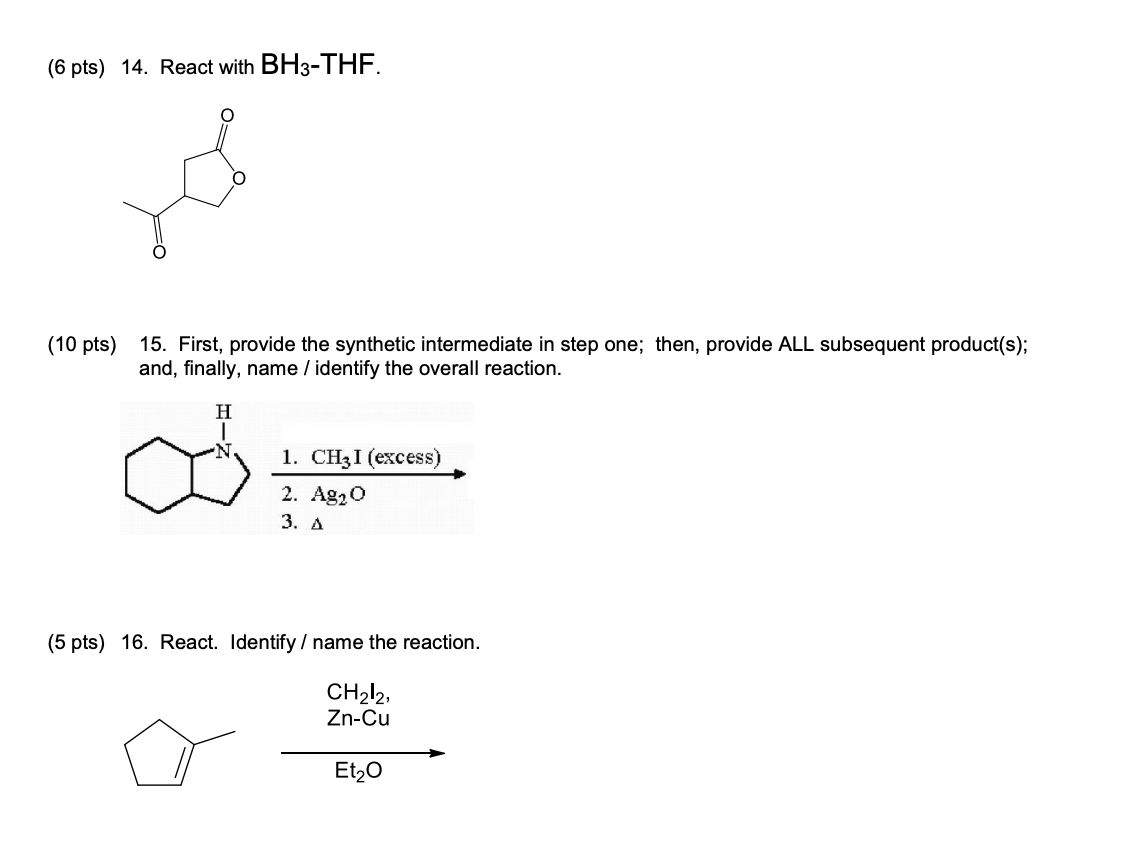 (6 pts) 14. React with $BH_3$-THF.

O

O

O

(10 pts) 15. First, provide the synthetic intermediate in step one; then, provide ALL subsequent product(s); and, finally, name / identify the overall reaction.

H

N

1. $CH_3I$ (excess)

2. $Ag_2O$

3. $\Delta$

(5 pts) 16. React. Identify / name the reaction.

$CH_2I_2$,
Zn-Cu

$Et_2O$